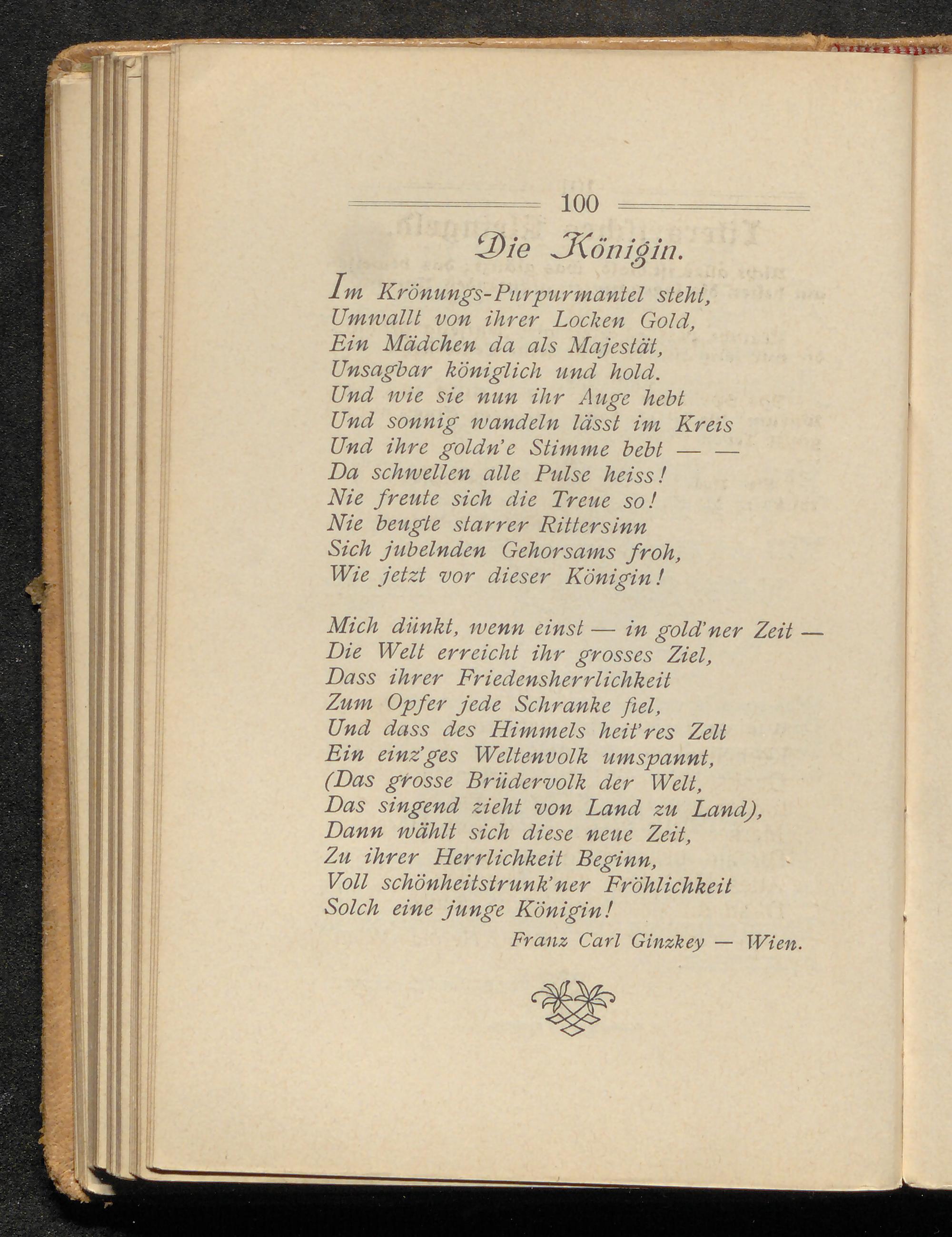 100

Die Königin.

Im Krönungs-Purpurmantel steht,
Umwallt von ihrer Locken Gold,
Ein Mädchen da als Majestät,
Unsagbar königlich und hold.
Und wie sie nun ihr Auge hebt
Und sonnig wandeln lässt im Kreis
Und ihre goldn'e Stimme bebt — —
Da schwellen alle Pulse heiss!
Nie freute sich die Treue so!
Nie beugte starrer Rittersinn
Sich jubelnden Gehorsams froh,
Wie jetzt vor dieser Königin!

Mich dünkt, wenn einst — in gold'ner Zeit —
Die Welt erreicht ihr grosses Ziel,
Dass ihrer Friedensherrlichkeit
Zum Opfer jede Schranke fiel,
Und dass des Himmels heit'res Zelt
Ein einz'ges Weltenvolk umspannt,
(Das grosse Brüdervolk der Welt,
Das singend zieht von Land zu Land),
Dann wählt sich diese neue Zeit,
Zu ihrer Herrlichkeit Beginn,
Voll schönheitstrunk'ner Fröhlichkeit
Solch eine junge Königin!

Franz Carl Ginzkey — Wien.